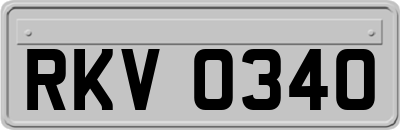 RKV 0340